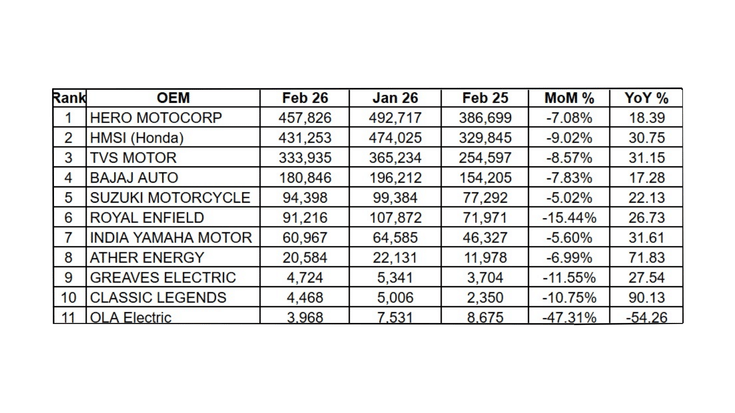 | Rank | OEM | Feb 26 | Jan 26 | Feb 25 | MoM % | YoY % |
|---|---|---|---|---|---|---|
| 1 | HERO MOTOCORP | 457,826 | 492,717 | 386,699 | -7.08% | 18.39 |
| 2 | HMSI (Honda) | 431,253 | 474,025 | 329,845 | -9.02% | 30.75 |
| 3 | TVS MOTOR | 333,935 | 365,234 | 254,597 | -8.57% | 31.15 |
| 4 | BAJAJ AUTO | 180,846 | 196,212 | 154,205 | -7.83% | 17.28 |
| 5 | SUZUKI MOTORCYCLE | 94,398 | 99,384 | 77,292 | -5.02% | 22.13 |
| 6 | ROYAL ENFIELD | 91,216 | 107,872 | 71,971 | -15.44% | 26.73 |
| 7 | INDIA YAMAHA MOTOR | 60,967 | 64,585 | 46,327 | -5.60% | 31.61 |
| 8 | ATHER ENERGY | 20,584 | 22,131 | 11,978 | -6.99% | 71.83 |
| 9 | GREAVES ELECTRIC | 4,724 | 5,341 | 3,704 | -11.55% | 27.54 |
| 10 | CLASSIC LEGENDS | 4,468 | 5,006 | 2,350 | -10.75% | 90.13 |
| 11 | OLA Electric | 3,968 | 7,531 | 8,675 | -47.31% | -54.26 |